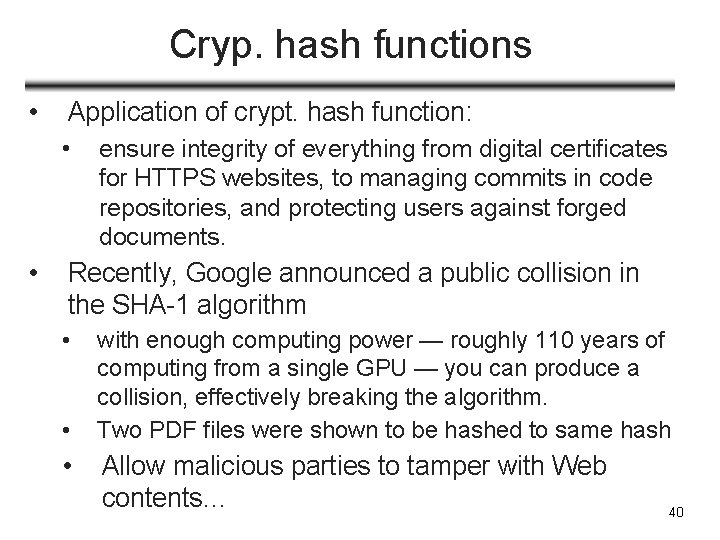 Cryp. hash functions

• Application of crypt. hash function:
  • ensure integrity of everything from digital certificates for HTTPS websites, to managing commits in code repositories, and protecting users against forged documents.
• Recently, Google announced a public collision in the SHA-1 algorithm
  • with enough computing power — roughly 110 years of computing from a single GPU — you can produce a collision, effectively breaking the algorithm.
  • Two PDF files were shown to be hashed to same hash
  • Allow malicious parties to tamper with Web contents…

40